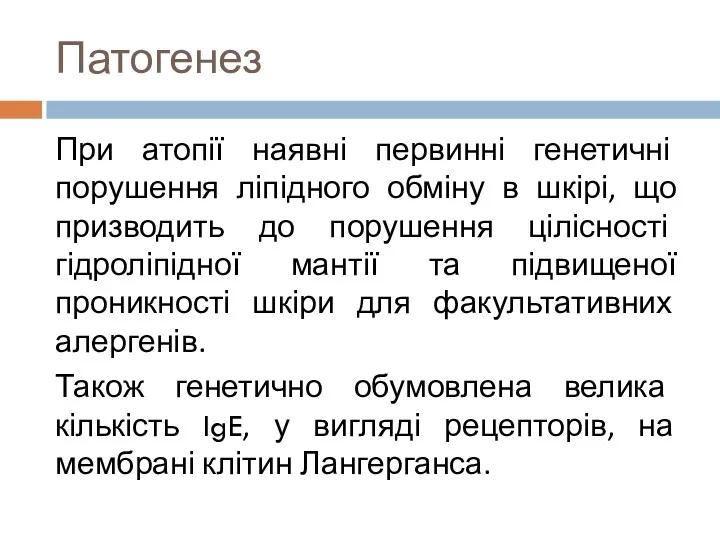 Патогенез

При атопії наявні первинні генетичні порушення ліпідного обміну в шкірі, що призводить до порушення цілісності гідроліпідної мантії та підвищеної проникності шкіри для факультативних алергенів.

Також генетично обумовлена велика кількість IgE, у вигляді рецепторів, на мембрані клітин Лангерганса.